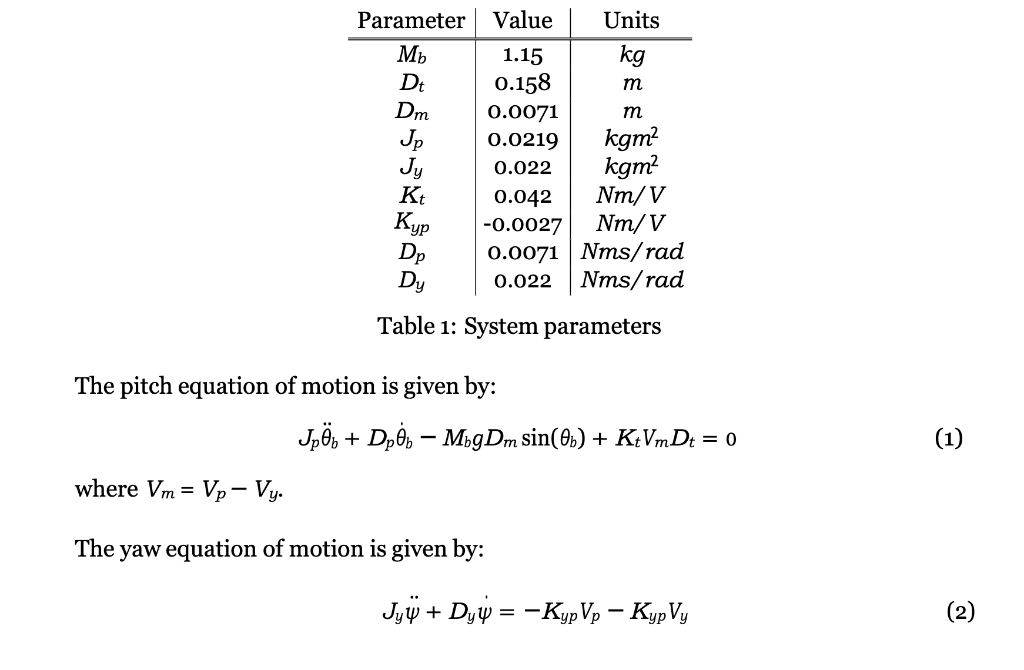 | Parameter | Value | Units |
|---|---|---|
| $M_b$ | 1.15 | $kg$ |
| $D_t$ | 0.158 | $m$ |
| $D_m$ | 0.0071 | $m$ |
| $J_p$ | 0.0219 | $kgm^2$ |
| $J_y$ | 0.022 | $kgm^2$ |
| $K_t$ | 0.042 | $Nm/V$ |
| $K_{yp}$ | -0.0027 | $Nm/V$ |
| $D_p$ | 0.0071 | $Nms/rad$ |
| $D_y$ | 0.022 | $Nms/rad$ |

Table 1: System parameters

The pitch equation of motion is given by:

$J_p\ddot{\theta}_b + D_p\dot{\theta}_b - M_b g D_m \sin(\theta_b) + K_t V_m D_t = 0$ (1)

where $V_m = V_p - V_y$.

The yaw equation of motion is given by:

$J_y\ddot{\psi} + D_y\dot{\psi} = -K_{yp}V_p - K_{yp}V_y$ (2)